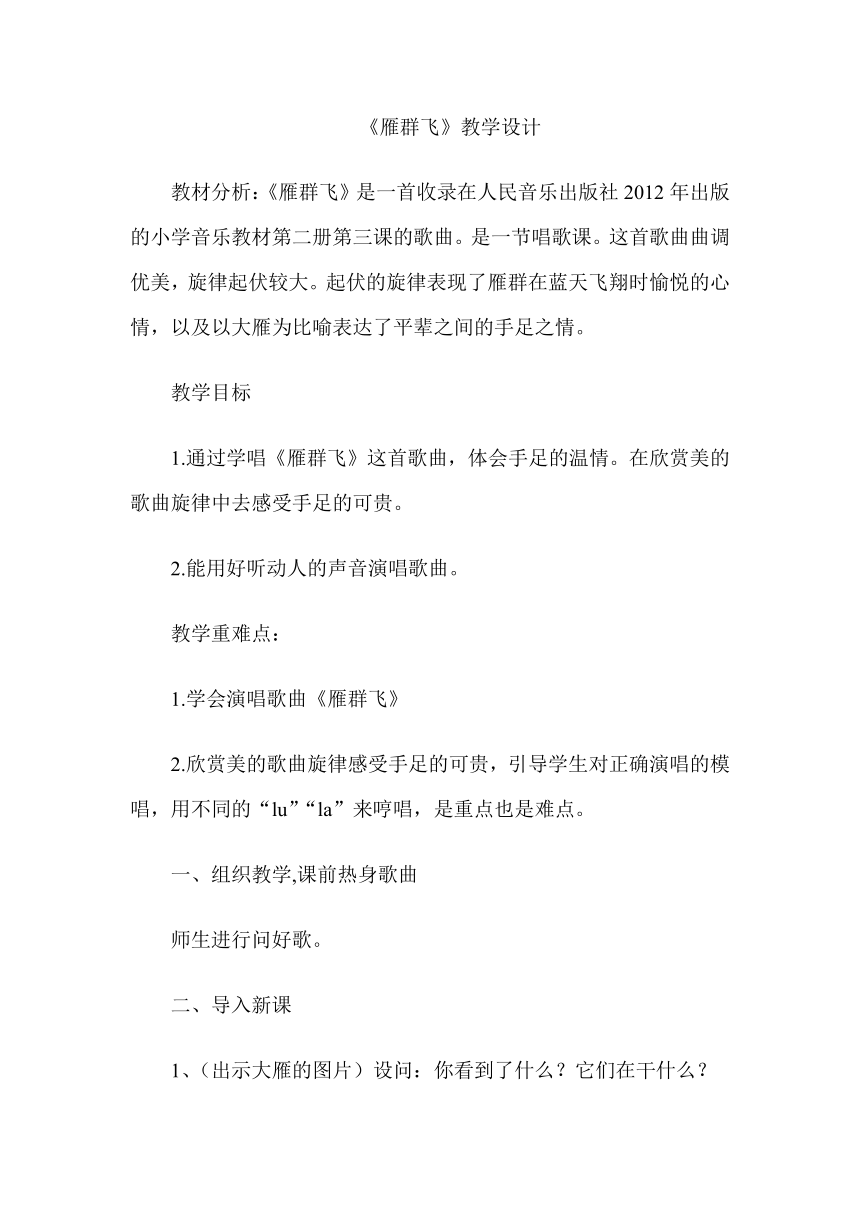 《雁群飞》教学设计

教材分析:《雁群飞》是一首收录在人民音乐出版社 2012 年出版的小学音乐教材第二册第三课的歌曲。是一节唱歌课。这首歌曲曲调优美，旋律起伏较大。起伏的旋律表现了雁群在蓝天飞翔时愉悦的心情，以及以大雁为比喻表达了平辈之间的手足之情。

教学目标

1.通过学唱《雁群飞》这首歌曲，体会手足的温情。在欣赏美的歌曲旋律中去感受手足的可贵。

2.能用好听动人的声音演唱歌曲。

教学重难点：

1.学会演唱歌曲《雁群飞》

2.欣赏美的歌曲旋律感受手足的可贵，引导学生对正确演唱的模唱，用不同的“lu”“la”来哼唱，是重点也是难点。

一、组织教学,课前热身歌曲

师生进行问好歌。

二、导入新课

1、(出示大雁的图片）设问：你看到了什么？它们在干什么？